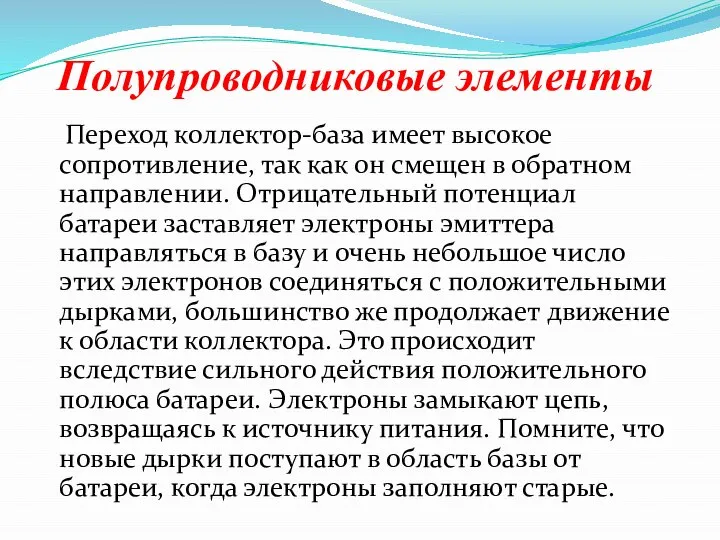 Полупроводниковые элементы

Переход коллектор-база имеет высокое сопротивление, так как он смещен в обратном направлении. Отрицательный потенциал батареи заставляет электроны эмиттера направляться в базу и очень небольшое число этих электронов соединяться с положительными дырками, большинство же продолжает движение к области коллектора. Это происходит вследствие сильного действия положительного полюса батареи. Электроны замыкают цепь, возвращаясь к источнику питания. Помните, что новые дырки поступают в область базы от батареи, когда электроны заполняют старые.